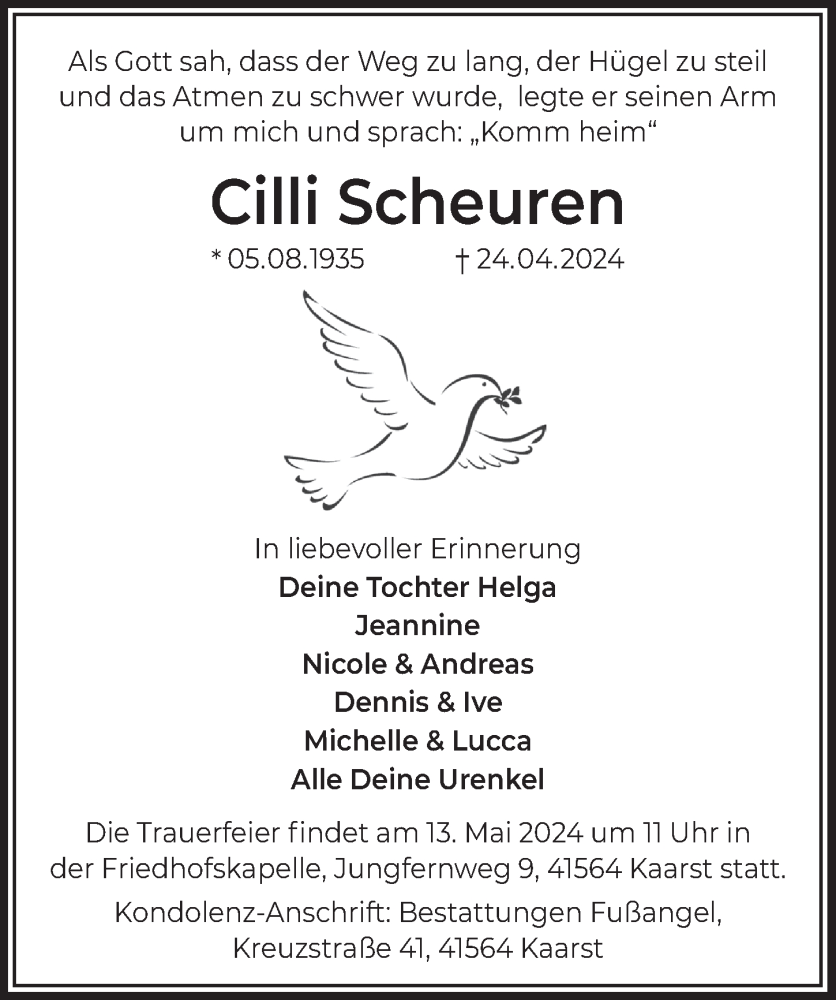 Als Gott sah, dass der Weg zu lang, der Hügel zu steil und das Atmen zu schwer wurde, legte er seinen Arm um mich und sprach: „Komm heim“

Cilli Scheuren

* 05.08.1935 † 24.04.2024

In liebevoller Erinnerung
Deine Tochter Helga
Jeannine
Nicole & Andreas
Dennis & Ive
Michelle & Lucca
Alle Deine Urenkel

Die Trauerfeier findet am 13. Mai 2024 um 11 Uhr in der Friedhofskapelle, Jungfernweg 9, 41564 Kaarst statt.

Kondolenz-Anschrift: Bestattungen Fußangel, Kreuzstraße 41, 41564 Kaarst